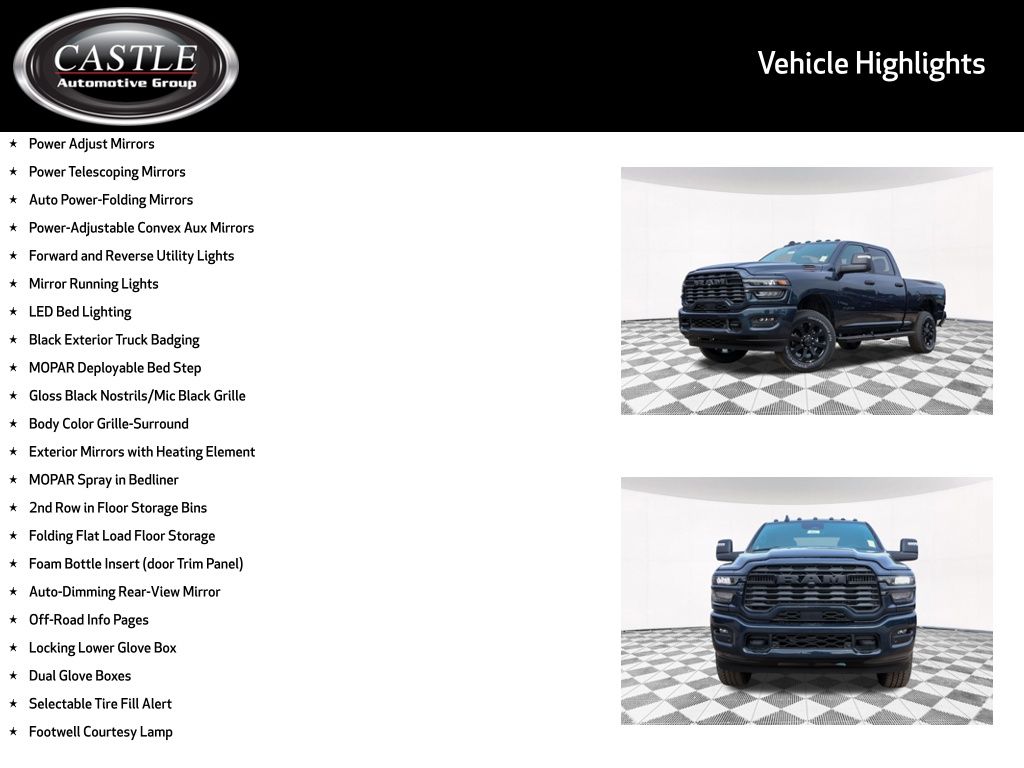 CASTLE
Automotive Group

Vehicle Highlights

★ Power Adjust Mirrors
★ Power Telescoping Mirrors
★ Auto Power-Folding Mirrors
★ Power-Adjustable Convex Aux Mirrors
★ Forward and Reverse Utility Lights
★ Mirror Running Lights
★ LED Bed Lighting
★ Black Exterior Truck Badging
★ MOPAR Deployable Bed Step
★ Gloss Black Nostrils/Mic Black Grille
★ Body Color Grille-Surround
★ Exterior Mirrors with Heating Element
★ MOPAR Spray in Bedliner
★ 2nd Row in Floor Storage Bins
★ Folding Flat Load Floor Storage
★ Foam Bottle Insert (door Trim Panel)
★ Auto-Dimming Rear-View Mirror
★ Off-Road Info Pages
★ Locking Lower Glove Box
★ Dual Glove Boxes
★ Selectable Tire Fill Alert
★ Footwell Courtesy Lamp

RAM

RAM